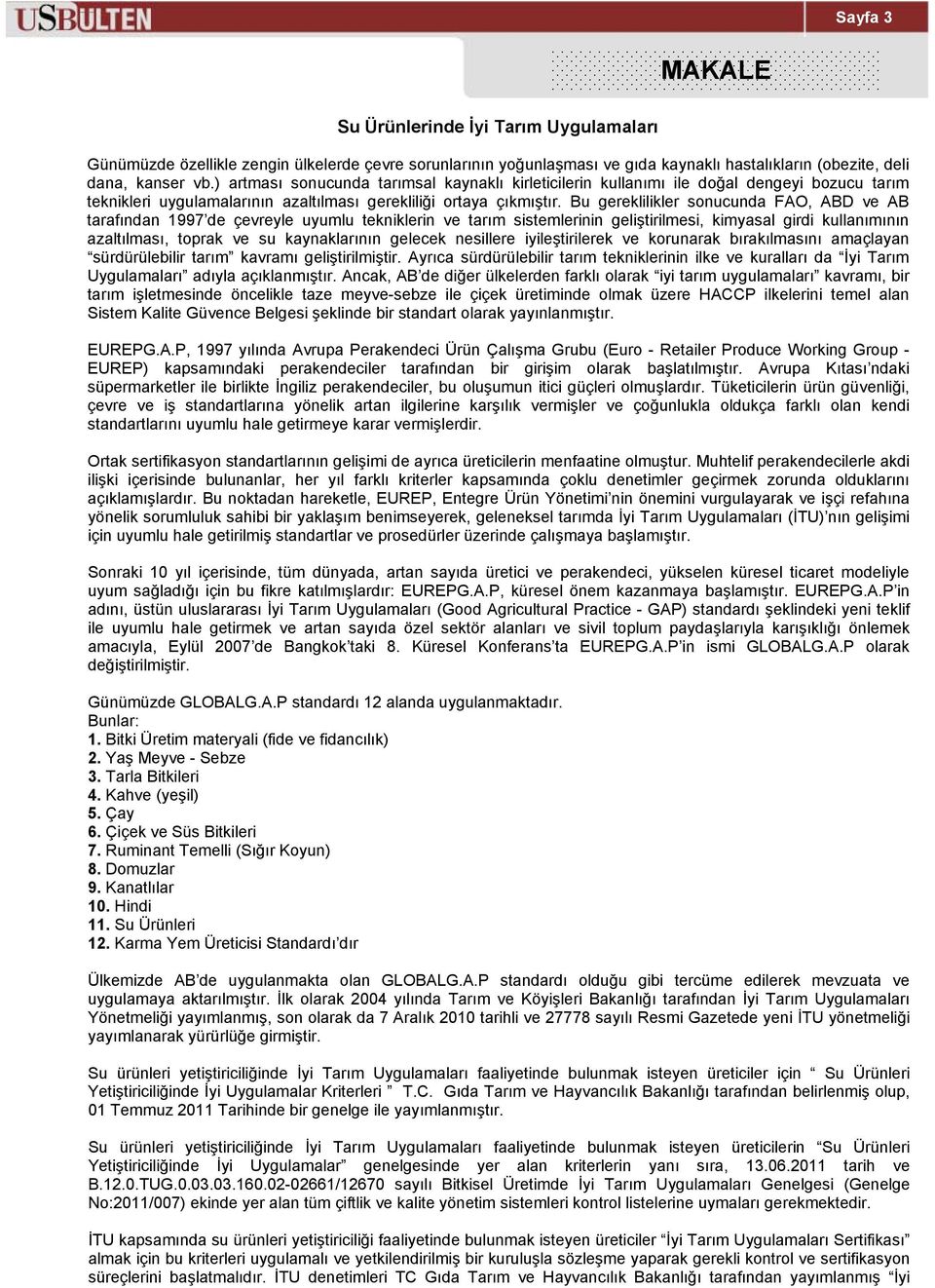 USBÜLTEN

Sayfa 3

MAKALE

Su Ürünlerinde İyi Tarım Uygulamaları

Günümüzde özellikle zengin ülkelerde çevre sorunlarının yoğunlaşması ve gıda kaynaklı hastalıkların (obezite, deli dana, kanser vb.) artması sonucunda tarımsal kaynaklı kirleticilerin kullanımı ile doğal dengeyi bozucu tarım teknikleri uygulamalarının azaltılması gerekliliği ortaya çıkmıştır. Bu gereklilikler sonucunda FAO, ABD ve AB tarafından 1997'de çevreyle uyumlu tekniklerin ve tarım sistemlerinin geliştirilmesi, kimyasal girdi kullanımının azaltılması, toprak ve su kaynaklarının gelecek nesillere iyileştirilerek ve korunarak bırakılmasını amaçlayan "sürdürülebilir tarım" kavramı geliştirilmiştir. Ayrıca sürdürülebilir tarım tekniklerinin ilke ve kuralları da "İyi Tarım Uygulamaları" adıyla açıklanmıştır. Ancak, AB'de diğer ülkelerden farklı olarak "iyi tarım uygulamaları" kavramı, bir tarım işletmesinde öncelikle taze meyve-sebze ile çiçek üretiminde olmak üzere HACCP ilkelerini temel alan Sistem Kalite Güvence Belgesi şeklinde bir standart olarak yayınlanmıştır.

EUREPG.A.P, 1997 yılında Avrupa Perakendeci Ürün Çalışma Grubu (Euro - Retailer Produce Working Group - EUREP) kapsamındaki perakendeciler tarafından bir girişim olarak başlatılmıştır. Avrupa Kıtası'ndaki süpermarketler ile birlikte İngiliz perakendeciler, bu oluşumun itici güçleri olmuşlardır. Tüketicilerin ürün güvenliği, çevre ve iş standartlarına yönelik artan ilgilerine karşılık vermişler ve çoğunlukla oldukça farklı olan kendi standartlarını uyumlu hale getirmeye karar vermişlerdir.

Ortak sertifikasyon standartlarının gelişimi de ayrıca üreticilerin menfaatine olmuştur. Muhtelif perakendecilerle akdi ilişki içerisinde bulunanlar, her yıl farklı kriterler kapsamında çoklu denetimler geçirmek zorunda olduklarını açıklamışlardır. Bu noktadan hareketle, EUREP, Entegre Ürün Yönetimi'nin önemini vurgulayarak ve işçi refahına yönelik sorumluluk sahibi bir yaklaşım benimseyerek, geleneksel tarımda İyi Tarım Uygulamaları (İTU)'nın gelişimi için uyumlu hale getirilmiş standartlar ve prosedürler üzerinde çalışmaya başlamıştır.

Sonraki 10 yıl içerisinde, tüm dünyada, artan sayıda üretici ve perakendeci, yükselen küresel ticaret modeliyle uyum sağladığı için bu fikre katılmışlardır: EUREPG.A.P, küresel önem kazanmaya başlamıştır. EUREPG.A.P'in adını, üstün uluslararası İyi Tarım Uygulamaları (Good Agricultural Practice - GAP) standardı şeklindeki yeni teklif ile uyumlu hale getirmek ve artan sayıda özel sektör alanları ve sivil toplum paydaşlarıyla karışıklığı önlemek amacıyla, Eylül 2007'de Bangkok'taki 8. Küresel Konferans'ta EUREPG.A.P'in ismi GLOBALG.A.P olarak değiştirilmiştir.

Günümüzde GLOBALG.A.P standardı 12 alanda uygulanmaktadır.
Bunlar:
1. Bitki Üretim materyali (fide ve fidancılık)
2. Yaş Meyve - Sebze
3. Tarla Bitkileri
4. Kahve (yeşil)
5. Çay
6. Çiçek ve Süs Bitkileri
7. Ruminant Temelli (Sığır Koyun)
8. Domuzlar
9. Kanatlılar
10. Hindi
11. Su Ürünleri
12. Karma Yem Üreticisi Standardı'dır

Ülkemizde AB'de uygulanmakta olan GLOBALG.A.P standardı olduğu gibi tercüme edilerek mevzuata ve uygulamaya aktarılmıştır. İlk olarak 2004 yılında Tarım ve Köyişleri Bakanlığı tarafından İyi Tarım Uygulamaları Yönetmeliği yayımlanmış, son olarak da 7 Aralık 2010 tarihli ve 27778 sayılı Resmi Gazetede yeni İTU yönetmeliği yayımlanarak yürürlüğe girmiştir.

Su ürünleri yetiştiriciliğinde İyi Tarım Uygulamaları faaliyetinde bulunmak isteyen üreticiler için " Su Ürünleri Yetiştiriciliğinde İyi Uygulamalar Kriterleri " T.C. Gıda Tarım ve Hayvancılık Bakanlığı tarafından belirlenmiş olup, 01 Temmuz 2011 Tarihinde bir genelge ile yayımlanmıştır.

Su ürünleri yetiştiriciliğinde İyi Tarım Uygulamaları faaliyetinde bulunmak isteyen üreticilerin "Su Ürünleri Yetiştiriciliğinde İyi Uygulamalar" genelgesinde yer alan kriterlerin yanı sıra, 13.06.2011 tarih ve B.12.0.TUG.0.03.03.160.02-02661/12670 sayılı Bitkisel Üretimde İyi Tarım Uygulamaları Genelgesi (Genelge No:2011/007) ekinde yer alan tüm çiftlik ve kalite yönetim sistemleri kontrol listelerine uymaları gerekmektedir.

İTU kapsamında su ürünleri yetiştiriciliği faaliyetinde bulunmak isteyen üreticiler "İyi Tarım Uygulamaları Sertifikası" almak için bu kriterleri uygulamalı ve yetkilendirilmiş bir kuruluşla sözleşme yaparak gerekli kontrol ve sertifikasyon süreçlerini başlatmalıdır. İTU denetimleri TC Gıda Tarım ve Hayvancılık Bakanlığı tarafından yayımlanmış "İyi